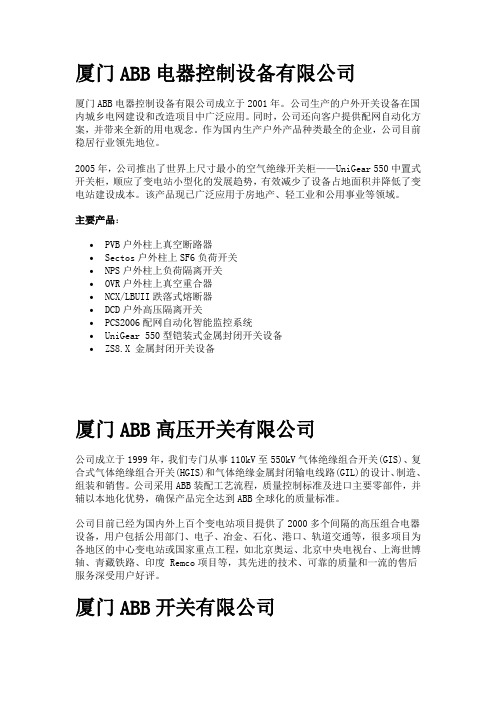 厦门 ABB 电器控制设备有限公司

厦门 ABB 电器控制设备有限公司成立于 2001 年。公司生产的户外开关设备在国内城乡电网建设和改造项目中广泛应用。同时，公司还向客户提供配网自动化方案，并带来全新的用电观念。作为国内生产户外产品种类最全的企业，公司目前稳居行业领先地位。

2005 年，公司推出了世界上尺寸最小的空气绝缘开关柜——UniGear 550 中置式开关柜，顺应了变电站小型化的发展趋势，有效减少了设备占地面积并降低了变电站建设成本。该产品现已广泛应用于房地产、轻工业和公用事业等领域。

主要产品：

- PVB 户外柱上真空断路器
- Sectos 户外柱上 SF6 负荷开关
- NPS 户外柱上负荷隔离开关
- OVR 户外柱上真空重合器
- NCX/LBUII 跌落式熔断器
- DCD 户外高压隔离开关
- PCS2006 配网自动化智能监控系统
- UniGear 550 型铠装式金属封闭开关设备
- ZS8.X 金属封闭开关设备

厦门 ABB 高压开关有限公司

公司成立于 1999 年，我们专门从事 110kV 至 550kV 气体绝缘组合开关(GIS)、复合式气体绝缘组合开关(HGIS)和气体绝缘金属封闭输电线路(GIL)的设计、制造、组装和销售。公司采用 ABB 装配工艺流程，质量控制标准及进口主要零部件，并辅以本地化优势，确保产品完全达到 ABB 全球化的质量标准。

公司目前已经为国内外上百个变电站项目提供了 2000 多个间隔的高压组合电器设备，用户包括公用部门、电子、冶金、石化、港口、轨道交通等，很多项目为各地区的中心变电站或国家重点工程，如北京奥运、北京中央电视台、上海世博轴、青藏铁路、印度 Remco 项目等，其先进的技术、可靠的质量和一流的售后服务深受用户好评。

厦门 ABB 开关有限公司